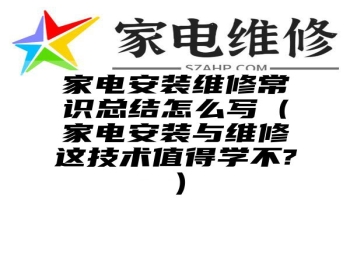 家电维修
SZAHP.COM

家电安装维修常识总结怎么写（家电安装与维修这技术值得学不？）